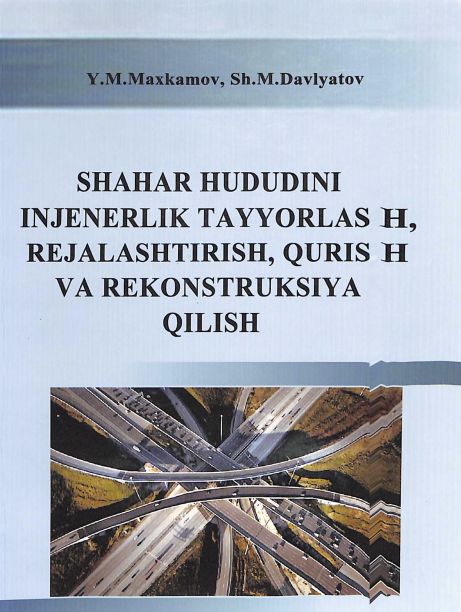 Y.M.Maxkamov, Sh.M.Davlyatov

SHAHAR HUDUDINI INJENERLIK TAYYORLAS H, REJALASHTIRISH, QURIS H VA REKONSTRUKSIYA QILISH